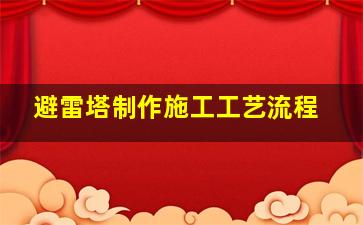 避雷塔制作施工工艺流程